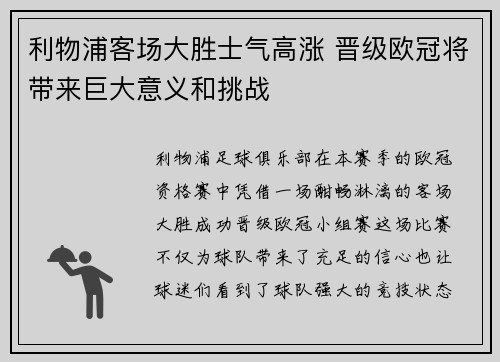 利物浦客场大胜士气高涨 晋级欧冠将带来巨大意义和挑战

利物浦足球俱乐部在本赛季的欧冠资格赛中凭借一场酣畅淋漓的客场大胜成功晋级欧冠小组赛这场比赛不仅为球队带来了充足的信心也让球迷们看到了球队强大的竞技状态